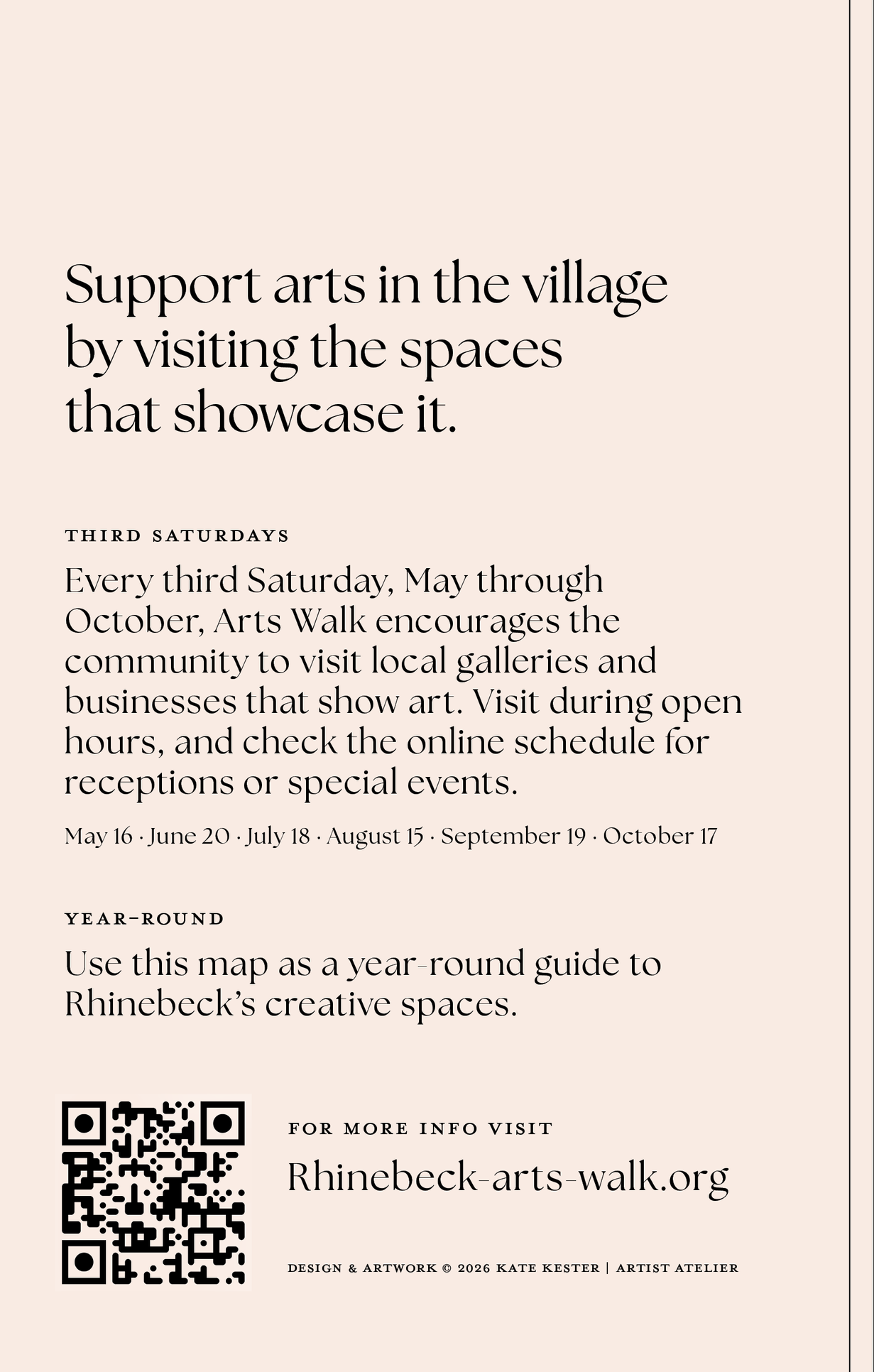 Support arts in the village by visiting the spaces that showcase it.

THIRD SATURDAYS

Every third Saturday, May through October, Arts Walk encourages the community to visit local galleries and businesses that show art. Visit during open hours, and check the online schedule for receptions or special events.

May 16 · June 20 · July 18 · August 15 · September 19 · October 17

YEAR-ROUND

Use this map as a year-round guide to Rhinebeck's creative spaces.

FOR MORE INFO VISIT

Rhinebeck-arts-walk.org

DESIGN & ARTWORK © 2026 KATE KESTER | ARTIST ATELIER